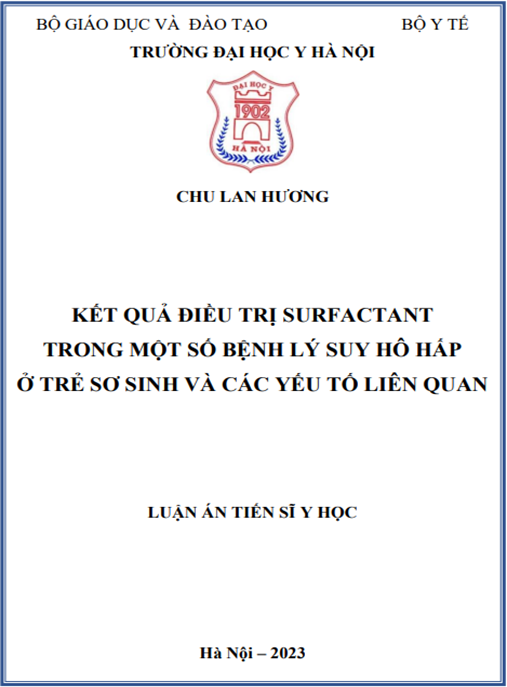 BỘ GIÁO DỤC VÀ ĐÀO TẠO BỘ Y TẾ
TRƯỜNG ĐẠI HỌC Y HÀ NỘI

ĐẠI HỌC Y
1902
HÀ NỘI

CHU LAN HƯƠNG

KẾT QUẢ ĐIỀU TRỊ SURFACTANT
TRONG MỘT SỐ BỆNH LÝ SUY HÔ HẤP
Ở TRẺ SƠ SINH VÀ CÁC YẾU TỐ LIÊN QUAN

LUẬN ÁN TIẾN SĨ Y HỌC

Hà Nội – 2023